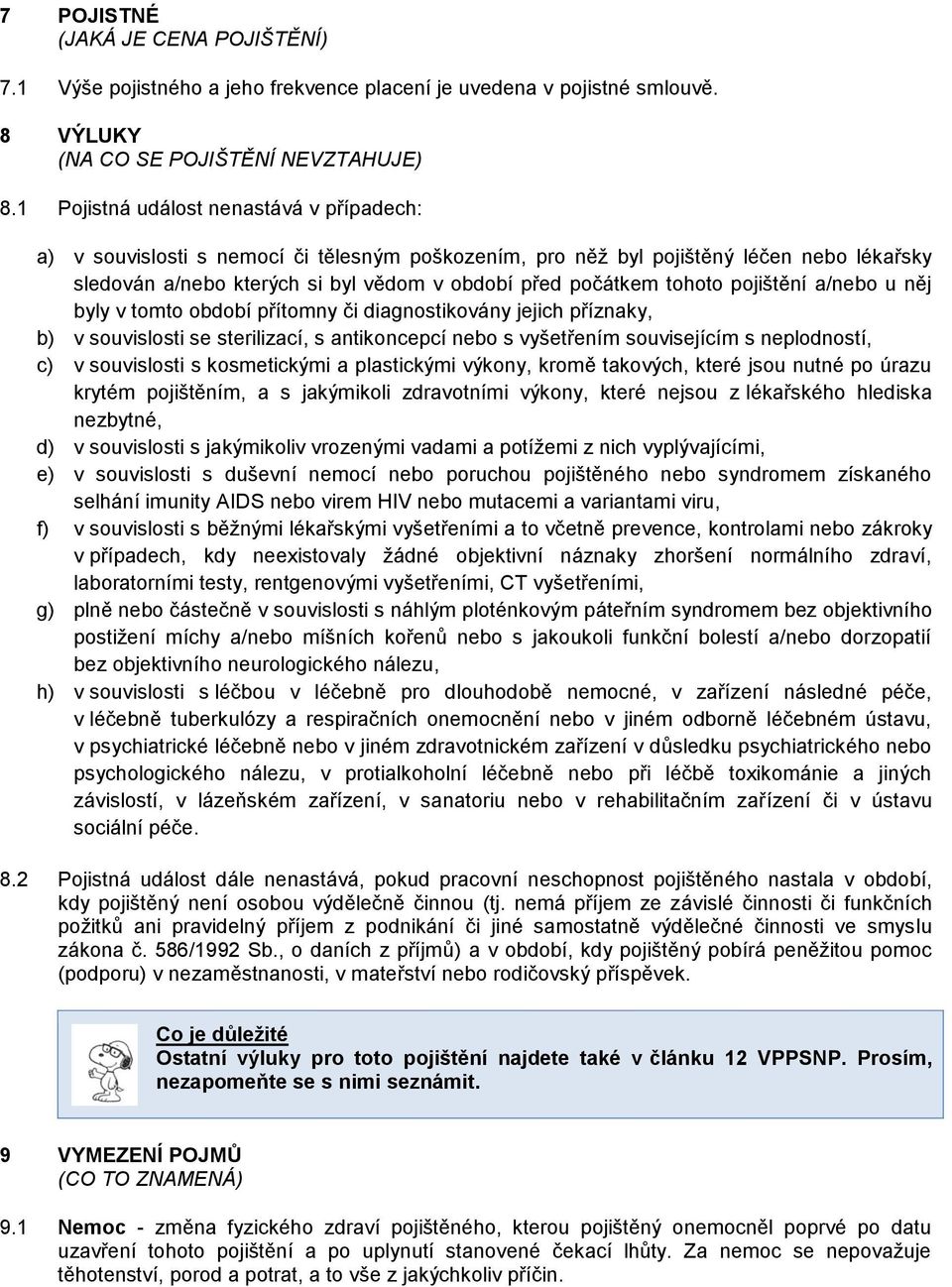 7 POJISTNÉ
(JAKÁ JE CENA POJIŠTĚNÍ)

7.1 Výše pojistného a jeho frekvence placení je uvedena v pojistné smlouvě.

8 VÝLUKY
(NA CO SE POJIŠTĚNÍ NEVZTAHUJE)

8.1 Pojistná událost nenastává v případech:

a) v souvislosti s nemocí či tělesným poškozením, pro něž byl pojištěný léčen nebo lékařsky sledován a/nebo kterých si byl vědom v období před počátkem tohoto pojištění a/nebo u něj byly v tomto období přítomny či diagnostikovány jejich příznaky,
b) v souvislosti se sterilizací, s antikoncepcí nebo s vyšetřením souvisejícím s neplodností,
c) v souvislosti s kosmetickými a plastickými výkony, kromě takových, které jsou nutné po úrazu krytém pojištěním, a s jakýmikoli zdravotními výkony, které nejsou z lékařského hlediska nezbytné,
d) v souvislosti s jakýmikoliv vrozenými vadami a potížemi z nich vyplývajícími,
e) v souvislosti s duševní nemocí nebo poruchou pojištěného nebo syndromem získaného selhání imunity AIDS nebo virem HIV nebo mutacemi a variantami viru,
f) v souvislosti s běžnými lékařskými vyšetřeními a to včetně prevence, kontrolami nebo zákroky v případech, kdy neexistovaly žádné objektivní náznaky zhoršení normálního zdraví, laboratorními testy, rentgenovými vyšetřeními, CT vyšetřeními,
g) plně nebo částečně v souvislosti s náhlým ploténkovým páteřním syndromem bez objektivního postižení míchy a/nebo míšních kořenů nebo s jakoukoli funkční bolestí a/nebo dorzopatií bez objektivního neurologického nálezu,
h) v souvislosti s léčbou v léčebně pro dlouhodobě nemocné, v zařízení následné péče, v léčebně tuberkulózy a respiračních onemocnění nebo v jiném odborně léčebném ústavu, v psychiatrické léčebně nebo v jiném zdravotnickém zařízení v důsledku psychiatrického nebo psychologického nálezu, v protialkoholní léčebně nebo při léčbě toxikománie a jiných závislostí, v lázeňském zařízení, v sanatoriu nebo v rehabilitačním zařízení či v ústavu sociální péče.

8.2 Pojistná událost dále nenastává, pokud pracovní neschopnost pojištěného nastala v období, kdy pojištěný není osobou výdělečně činnou (tj. nemá příjem ze závislé činnosti či funkčních požitků ani pravidelný příjem z podnikání či jiné samostatně výdělečné činnosti ve smyslu zákona č. 586/1992 Sb., o daních z příjmů) a v období, kdy pojištěný pobírá peněžitou pomoc (podporu) v nezaměstnanosti, v mateřství nebo rodičovský příspěvek.

Co je důležité
Ostatní výluky pro toto pojištění najdete také v článku 12 VPPSNP. Prosím, nezapomeňte se s nimi seznámit.

9 VYMEZENÍ POJMŮ
(CO TO ZNAMENÁ)

9.1 Nemoc - změna fyzického zdraví pojištěného, kterou pojištěný onemocněl poprvé po datu uzavření tohoto pojištění a po uplynutí stanovené čekací lhůty. Za nemoc se nepovažuje těhotenství, porod a potrat, a to vše z jakýchkoliv příčin.